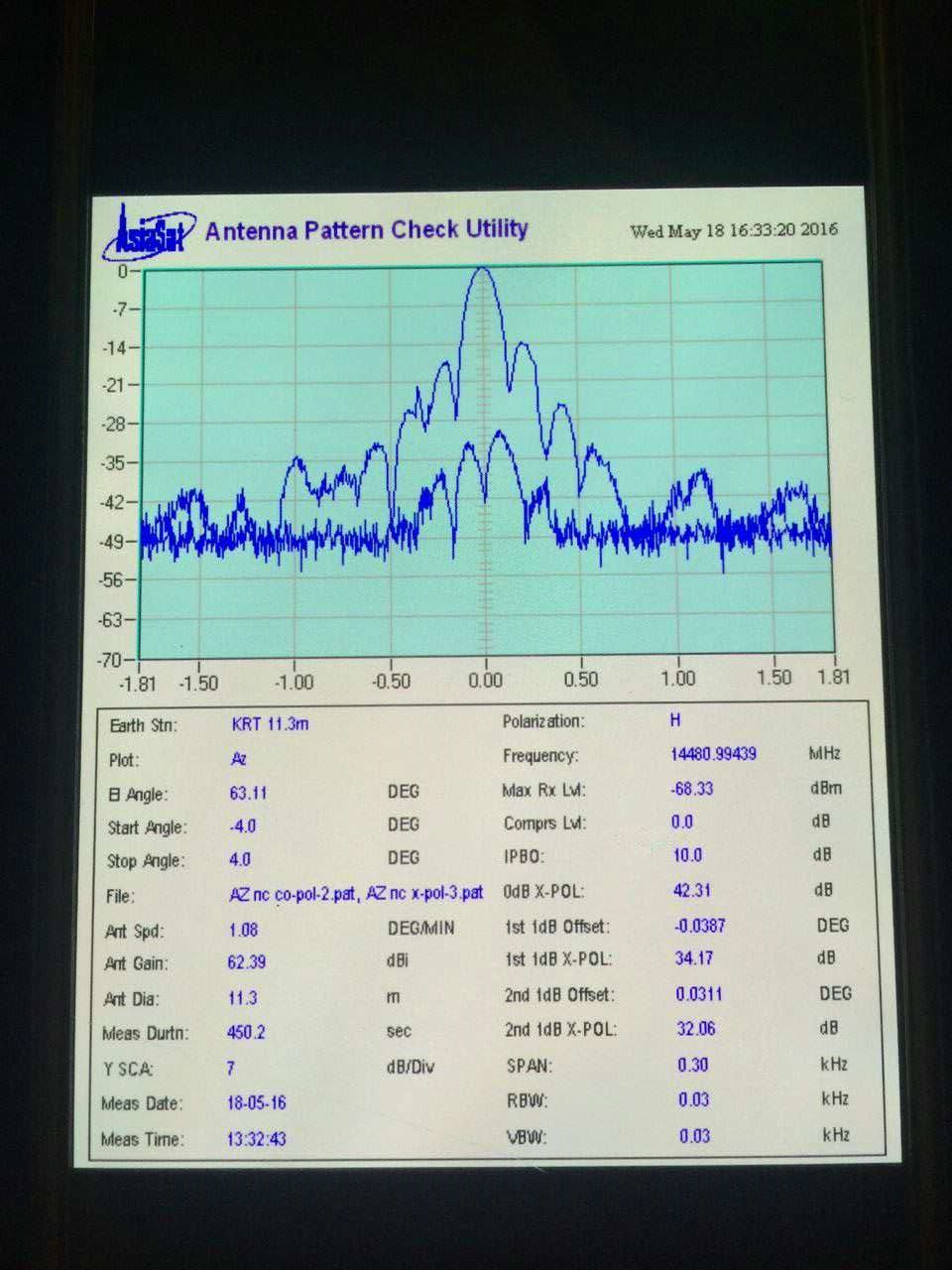 AsiaSat Antenna Pattern Check Utility

Wed May 18 16:33:20 2016

0
-7
-14
-21
-28
-35
-42
-49
-56
-63
-70

-1.81 -1.50 -1.00 -0.50 0.00 0.50 1.00 1.50 1.81

| | | | | | |
|---|---|---|---|---|---|
| Earth Stn: | KRT 11.3m | | Polarization: | H | |
| Plot: | Az | | Frequency: | 14480.99439 | MHz |
| El Angle: | 63.11 | DEG | Max Rx Lvl: | -68.33 | dBm |
| Start Angle: | -4.0 | DEG | Comprs Lvl: | 0.0 | dB |
| Stop Angle: | 4.0 | DEG | IPBO: | 10.0 | dB |
| File: | AZ nc co-pol-2.pat, AZ nc x-pol-3.pat | | 0dB X-POL: | 42.31 | dB |
| Ant Spd: | 1.08 | DEG/MIN | 1st 1dB Offset: | -0.0387 | DEG |
| Ant Gain: | 62.39 | dBi | 1st 1dB X-POL: | 34.17 | dB |
| Ant Dia: | 11.3 | m | 2nd 1dB Offset: | 0.0311 | DEG |
| Meas Durtn: | 450.2 | sec | 2nd 1dB X-POL: | 32.06 | dB |
| Y SCA: | 7 | dB/Div | SPAN: | 0.30 | kHz |
| Meas Date: | 18-05-16 | | RBW: | 0.03 | kHz |
| Meas Time: | 13:32:43 | | VBW: | 0.03 | kHz |